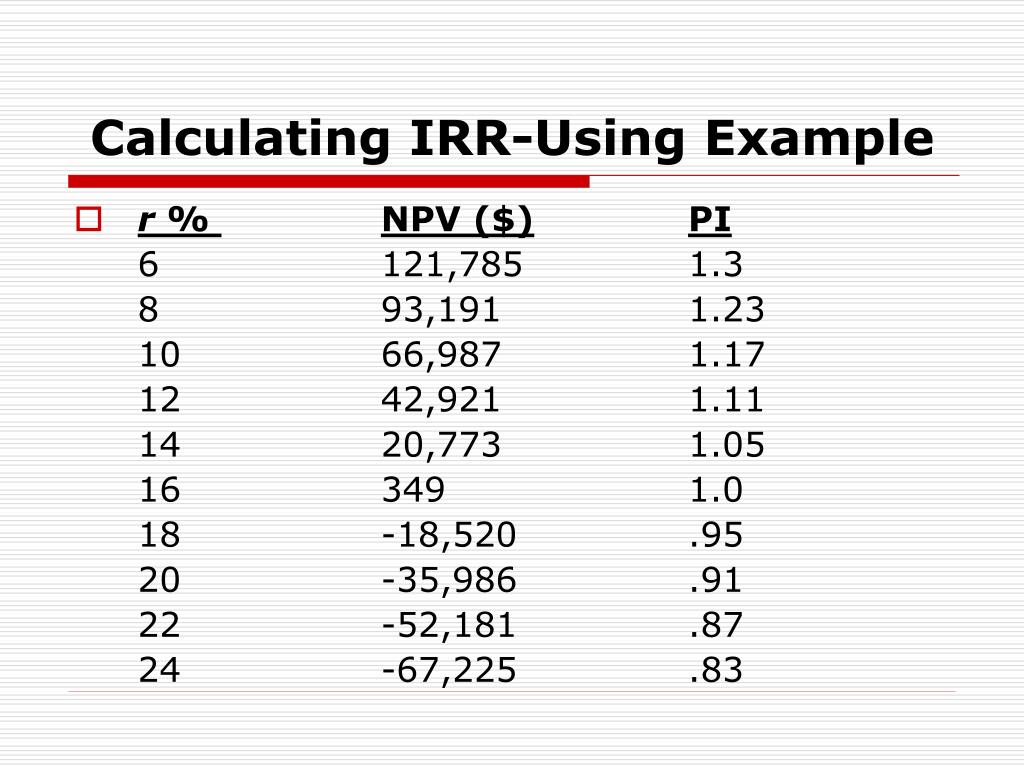 Calculating IRR-Using Example

| r % | NPV ($) | PI |
|---|---|---|
| 6 | 121,785 | 1.3 |
| 8 | 93,191 | 1.23 |
| 10 | 66,987 | 1.17 |
| 12 | 42,921 | 1.11 |
| 14 | 20,773 | 1.05 |
| 16 | 349 | 1.0 |
| 18 | -18,520 | .95 |
| 20 | -35,986 | .91 |
| 22 | -52,181 | .87 |
| 24 | -67,225 | .83 |